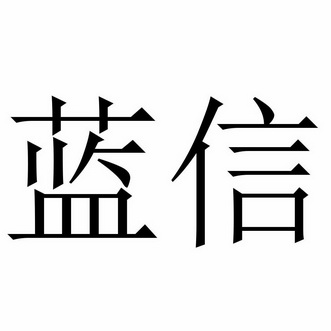 蓝信